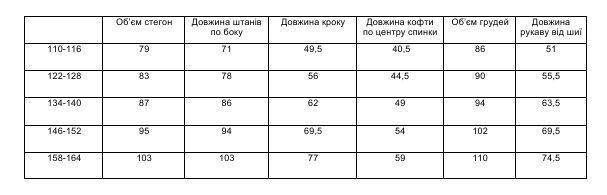 |  | Об'єм стегон | Довжина штанів по боку | Довжина кроку | Довжина кофти по центру спинки | Об'єм грудей | Довжина рукаву від шиї |
|---|---|---|---|---|---|---|
| 110-116 | 79 | 71 | 49,5 | 40,5 | 86 | 51 |
| 122-128 | 83 | 78 | 56 | 44,5 | 90 | 55,5 |
| 134-140 | 87 | 86 | 62 | 49 | 94 | 63,5 |
| 146-152 | 95 | 94 | 69,5 | 54 | 102 | 69,5 |
| 158-164 | 103 | 103 | 77 | 59 | 110 | 74,5 |